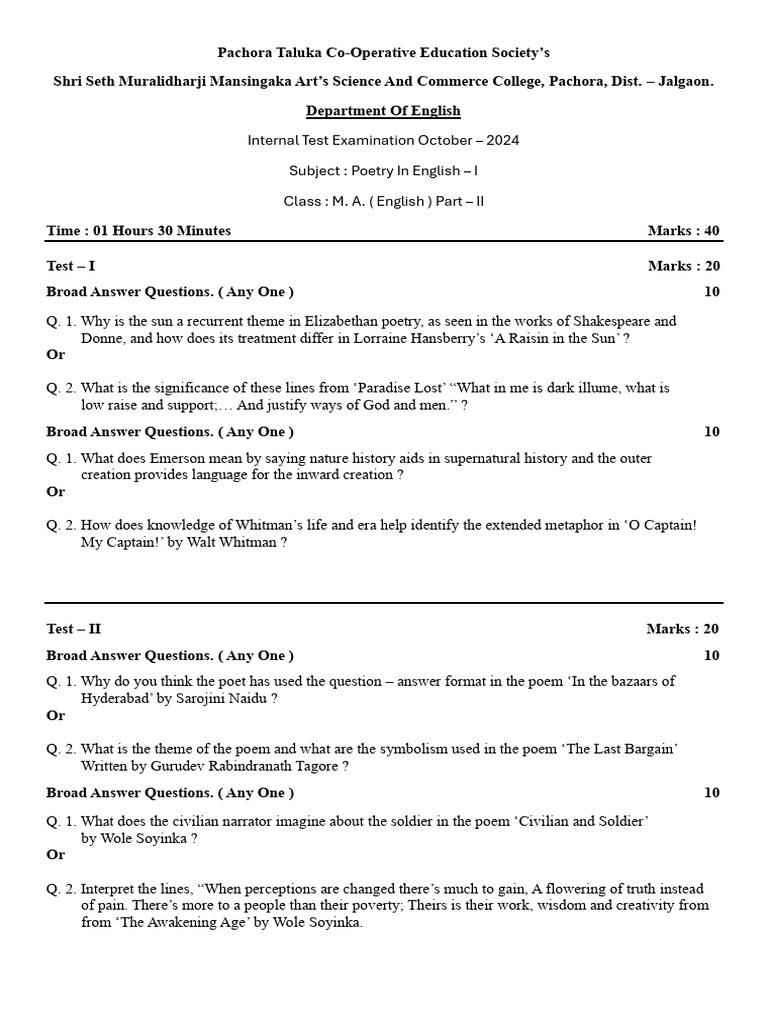 Pachora Taluka Co-Operative Education Society's

Shri Seth Muralidharji Mansingaka Art's Science And Commerce College, Pachora, Dist. – Jalgaon.

Department Of English

Internal Test Examination October – 2024

Subject : Poetry In English – I

Class : M. A. ( English ) Part – II

Time : 01 Hours 30 Minutes Marks : 40

Test – I Marks : 20

Broad Answer Questions. ( Any One ) 10

Q. 1. Why is the sun a recurrent theme in Elizabethan poetry, as seen in the works of Shakespeare and Donne, and how does its treatment differ in Lorraine Hansberry's 'A Raisin in the Sun' ?
Or

Q. 2. What is the significance of these lines from 'Paradise Lost' "What in me is dark illume, what is low raise and support;… And justify ways of God and men." ?

Broad Answer Questions. ( Any One ) 10

Q. 1. What does Emerson mean by saying nature history aids in supernatural history and the outer creation provides language for the inward creation ?
Or

Q. 2. How does knowledge of Whitman's life and era help identify the extended metaphor in 'O Captain! My Captain!' by Walt Whitman ?

Test – II Marks : 20

Broad Answer Questions. ( Any One ) 10

Q. 1. Why do you think the poet has used the question – answer format in the poem 'In the bazaars of Hyderabad' by Sarojini Naidu ?
Or

Q. 2. What is the theme of the poem and what are the symbolism used in the poem 'The Last Bargain' Written by Gurudev Rabindranath Tagore ?

Broad Answer Questions. ( Any One ) 10

Q. 1. What does the civilian narrator imagine about the soldier in the poem 'Civilian and Soldier' by Wole Soyinka ?
Or

Q. 2. Interpret the lines, "When perceptions are changed there's much to gain, A flowering of truth instead of pain. There's more to a people than their poverty; Theirs is their work, wisdom and creativity from from 'The Awakening Age' by Wole Soyinka.